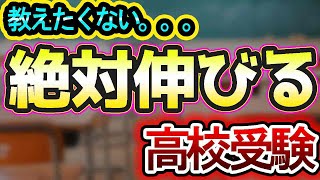 教えたくない。。。

絶対伸びる

高校受験